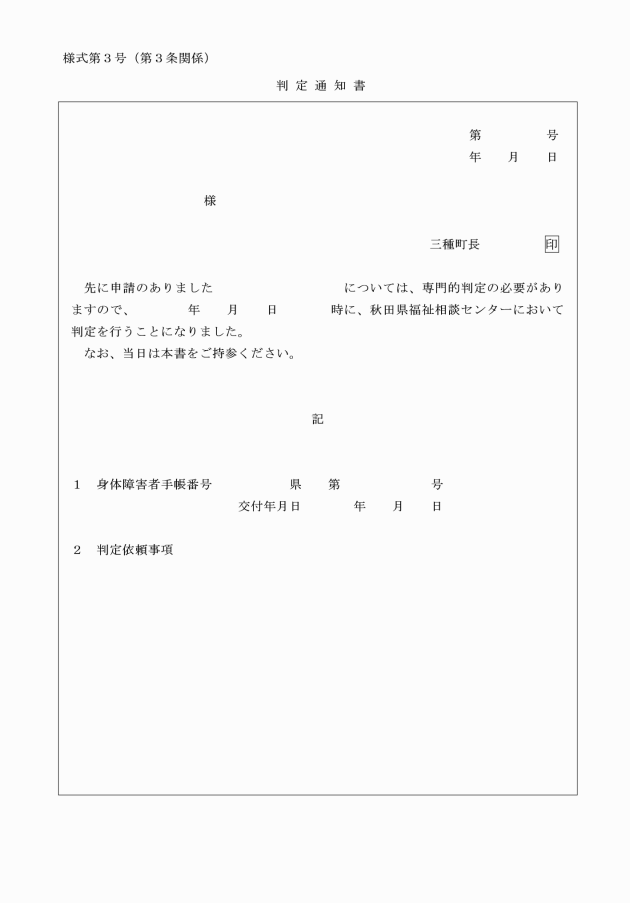 様式第３号（第３条関係）

判 定 通 知 書

第　　　号
年　月　日

様

三種町長　　　印

先に申請のありました　　　　　　　については、専門的判定の必要がありますので、　　年　月　日　　時に、秋田県福祉相談センターにおいて判定を行うことになりました。
なお、当日は本書をご持参ください。

記

１　身体障害者手帳番号　　　　県　第　　　　号
交付年月日　　　年　月　日

２　判定依頼事項